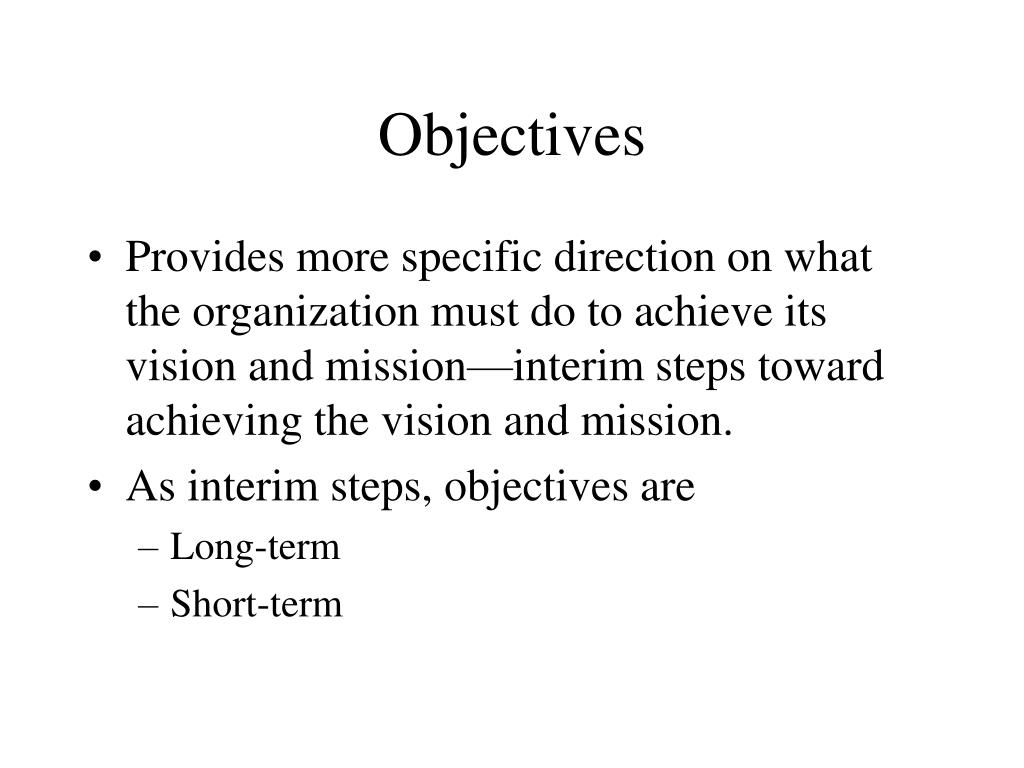 Objectives

• Provides more specific direction on what the organization must do to achieve its vision and mission—interim steps toward achieving the vision and mission.
• As interim steps, objectives are
– Long-term
– Short-term